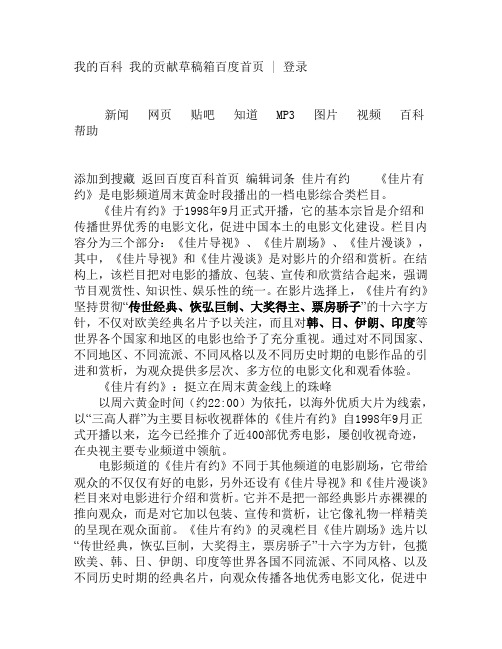 我的百科 我的贡献草稿箱百度首页 | 登录

新闻 网页 贴吧 知道 MP3 图片 视频 百科 帮助

添加到搜藏 返回百度百科首页 编辑词条 佳片有约 《佳片有约》是电影频道周末黄金时段播出的一档电影综合类栏目。

《佳片有约》于1998年9月正式开播，它的基本宗旨是介绍和传播世界优秀的电影文化，促进中国本土的电影文化建设。栏目内容分为三个部分：《佳片导视》、《佳片剧场》、《佳片漫谈》，其中，《佳片导视》和《佳片漫谈》是对影片的介绍和赏析。在结构上，该栏目把对电影的播放、包装、宣传和欣赏结合起来，强调节目观赏性、知识性、娱乐性的统一。在影片选择上，《佳片有约》坚持贯彻“传世经典、恢弘巨制、大奖得主、票房骄子”的十六字方针，不仅对欧美经典名片予以关注，而且对韩、日、伊朗、印度等世界各个国家和地区的电影也给予了充分重视。通过对不同国家、不同地区、不同流派、不同风格以及不同历史时期的电影作品的引进和赏析，为观众提供多层次、多方位的电影文化和观看体验。

《佳片有约》：挺立在周末黄金线上的珠峰

以周六黄金时间（约22:00）为依托，以海外优质大片为线索，以“三高人群”为主要目标收视群体的《佳片有约》自1998年9月正式开播以来，迄今已经推介了近400部优秀电影，屡创收视奇迹，在央视主要专业频道中领航。

电影频道的《佳片有约》不同于其他频道的电影剧场，它带给观众的不仅仅有好的电影，另外还设有《佳片导视》和《佳片漫谈》栏目来对电影进行介绍和赏析。它并不是把一部经典影片赤裸裸的推向观众，而是对它加以包装、宣传和赏析，让它像礼物一样精美的呈现在观众面前。《佳片有约》的灵魂栏目《佳片剧场》选片以“传世经典，恢弘巨制，大奖得主，票房骄子”十六字为方针，包揽欧美、韩、日、伊朗、印度等世界各国不同流派、不同风格、以及不同历史时期的经典名片，向观众传播各地优秀电影文化，促进中